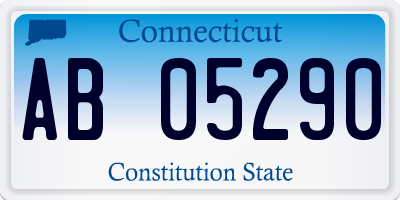 Connecticut

AB 05290

Constitution State